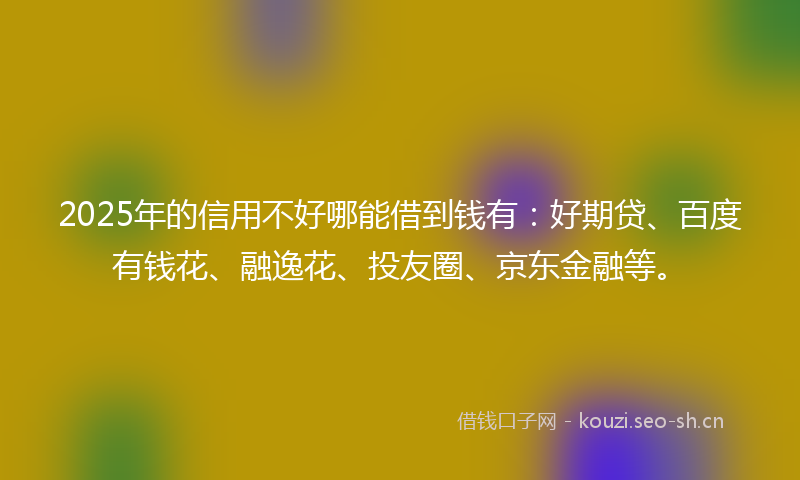 2025年的信用不好哪能借到钱有：好期贷、百度有钱花、融逸花、投友圈、京东金融等。

借钱口子网 - kouzi.seo-sh.cn